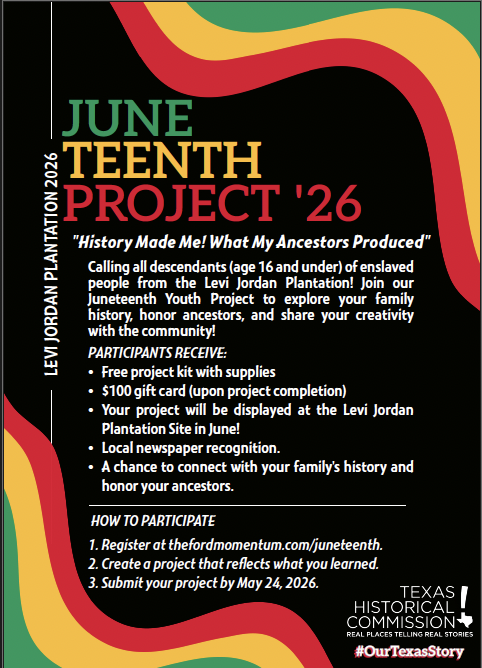 LEVI JORDAN PLANTATION 2026

JUNE
TEENTH
PROJECT '26

"History Made Me! What My Ancestors Produced"

Calling all descendants (age 16 and under) of enslaved people from the Levi Jordan Plantation! Join our Juneteenth Youth Project to explore your family history, honor ancestors, and share your creativity with the community!

PARTICIPANTS RECEIVE:
• Free project kit with supplies
• $100 gift card (upon project completion)
• Your project will be displayed at the Levi Jordan Plantation Site in June!
• Local newspaper recognition.
• A chance to connect with your family's history and honor your ancestors.

HOW TO PARTICIPATE
1. Register at thefordmomentum.com/juneteenth.
2. Create a project that reflects what you learned.
3. Submit your project by May 24, 2026.

TEXAS HISTORICAL COMMISSION
REAL PLACES TELLING REAL STORIES
#OurTexasStory